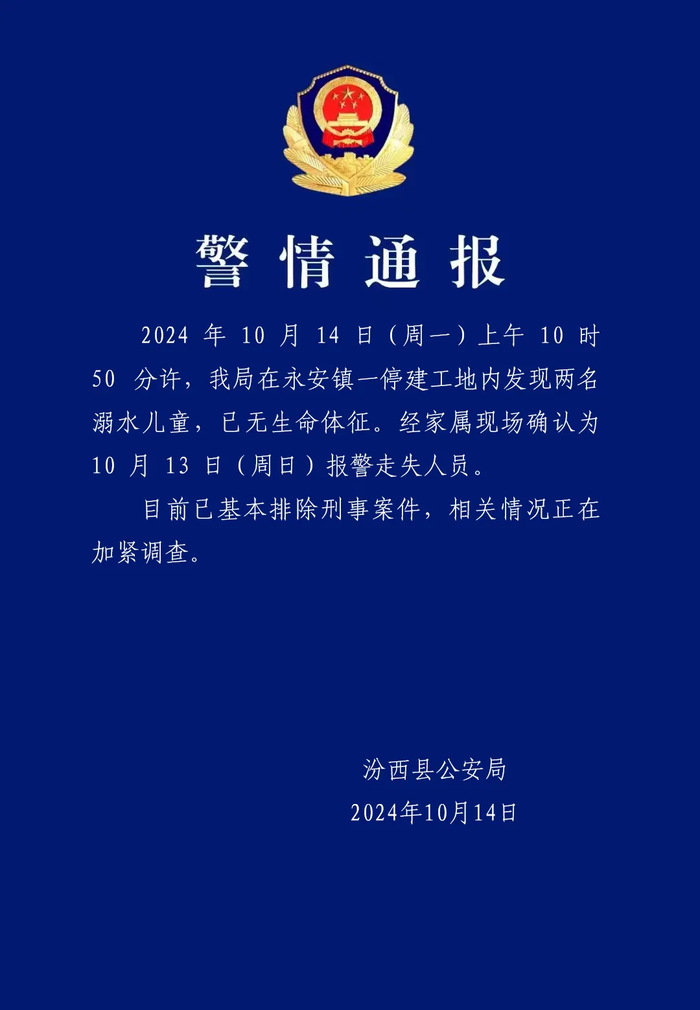 警情通报

2024 年 10 月 14 日（周一）上午 10 时 50 分许，我局在永安镇一停建工地内发现两名溺水儿童，已无生命体征。经家属现场确认为 10 月 13 日（周日）报警走失人员。

目前已基本排除刑事案件，相关情况正在加紧调查。

汾西县公安局
2024年10月14日